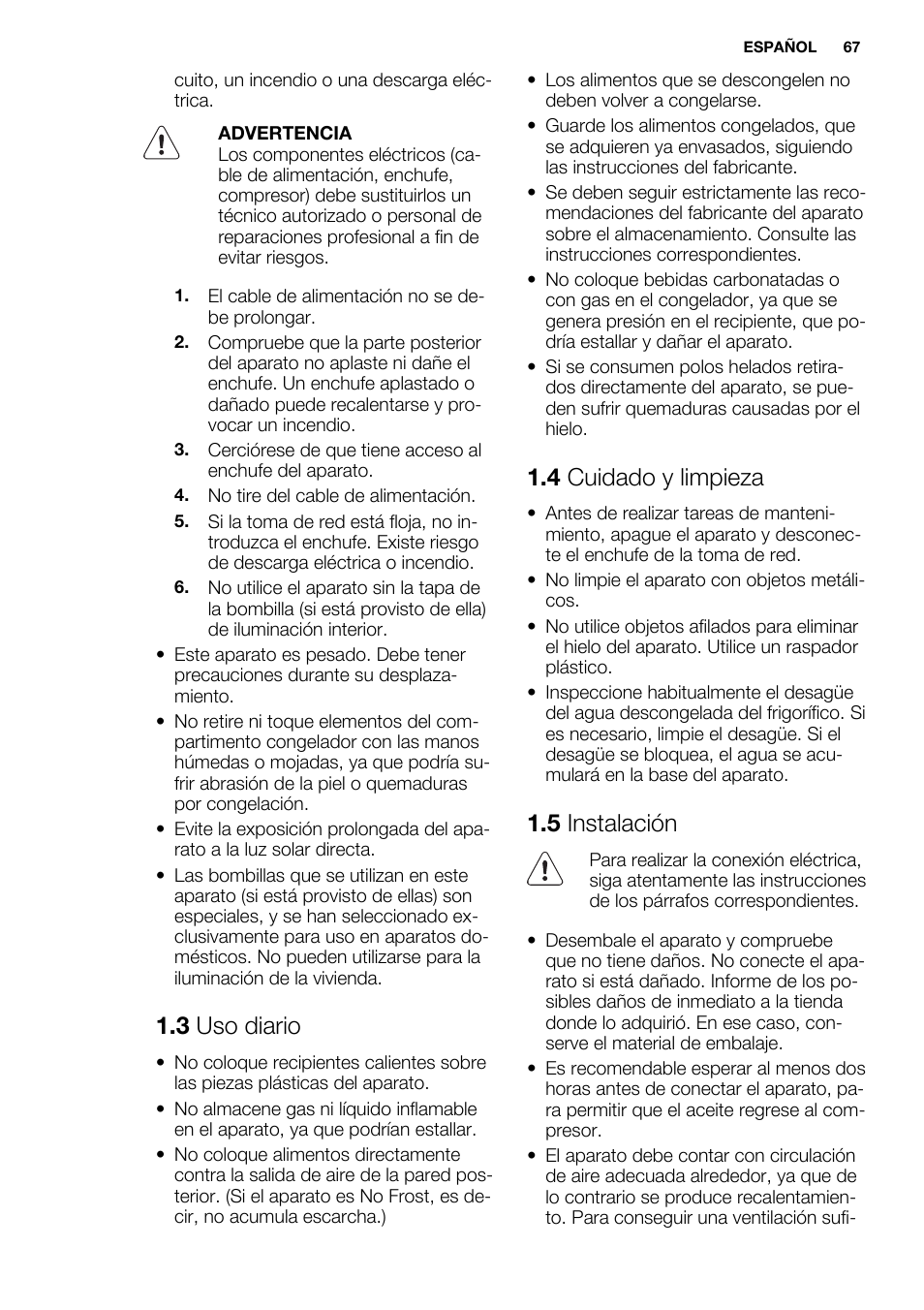 ESPAÑOL 67

cuito, un incendio o una descarga eléctrica.

ADVERTENCIA
Los componentes eléctricos (cable de alimentación, enchufe, compresor) debe sustituirlos un técnico autorizado o personal de reparaciones profesional a fin de evitar riesgos.

1. El cable de alimentación no se debe prolongar.
2. Compruebe que la parte posterior del aparato no aplaste ni dañe el enchufe. Un enchufe aplastado o dañado puede recalentarse y provocar un incendio.
3. Cerciórese de que tiene acceso al enchufe del aparato.
4. No tire del cable de alimentación.
5. Si la toma de red está floja, no introduzca el enchufe. Existe riesgo de descarga eléctrica o incendio.
6. No utilice el aparato sin la tapa de la bombilla (si está provisto de ella) de iluminación interior.

• Este aparato es pesado. Debe tener precauciones durante su desplazamiento.
• No retire ni toque elementos del compartimento congelador con las manos húmedas o mojadas, ya que podría sufrir abrasión de la piel o quemaduras por congelación.
• Evite la exposición prolongada del aparato a la luz solar directa.
• Las bombillas que se utilizan en este aparato (si está provisto de ellas) son especiales, y se han seleccionado exclusivamente para uso en aparatos domésticos. No pueden utilizarse para la iluminación de la vivienda.

1.3 Uso diario

• No coloque recipientes calientes sobre las piezas plásticas del aparato.
• No almacene gas ni líquido inflamable en el aparato, ya que podrían estallar.
• No coloque alimentos directamente contra la salida de aire de la pared posterior. (Si el aparato es No Frost, es decir, no acumula escarcha.)

• Los alimentos que se descongelen no deben volver a congelarse.
• Guarde los alimentos congelados, que se adquieren ya envasados, siguiendo las instrucciones del fabricante.
• Se deben seguir estrictamente las recomendaciones del fabricante del aparato sobre el almacenamiento. Consulte las instrucciones correspondientes.
• No coloque bebidas carbonatadas o con gas en el congelador, ya que se genera presión en el recipiente, que podría estallar y dañar el aparato.
• Si se consumen polos helados retirados directamente del aparato, se pueden sufrir quemaduras causadas por el hielo.

1.4 Cuidado y limpieza

• Antes de realizar tareas de mantenimiento, apague el aparato y desconecte el enchufe de la toma de red.
• No limpie el aparato con objetos metálicos.
• No utilice objetos afilados para eliminar el hielo del aparato. Utilice un raspador plástico.
• Inspeccione habitualmente el desagüe del agua descongelada del frigorífico. Si es necesario, limpie el desagüe. Si el desagüe se bloquea, el agua se acumulará en la base del aparato.

1.5 Instalación

Para realizar la conexión eléctrica, siga atentamente las instrucciones de los párrafos correspondientes.

• Desembale el aparato y compruebe que no tiene daños. No conecte el aparato si está dañado. Informe de los posibles daños de inmediato a la tienda donde lo adquirió. En ese caso, conserve el material de embalaje.
• Es recomendable esperar al menos dos horas antes de conectar el aparato, para permitir que el aceite regrese al compresor.
• El aparato debe contar con circulación de aire adecuada alrededor, ya que de lo contrario se produce recalentamiento. Para conseguir una ventilación sufi-